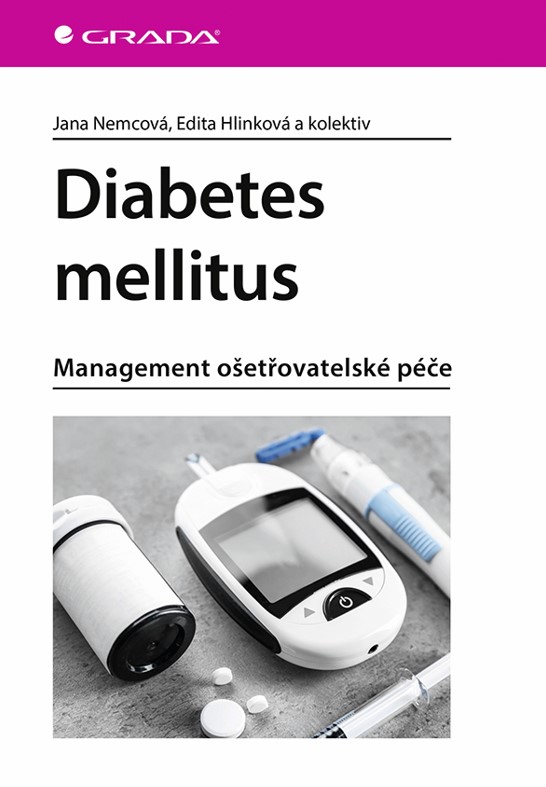 GRADA®

Jana Nemcová, Edita Hlinková a kolektiv

Diabetes mellitus

Management ošetřovatelské péče